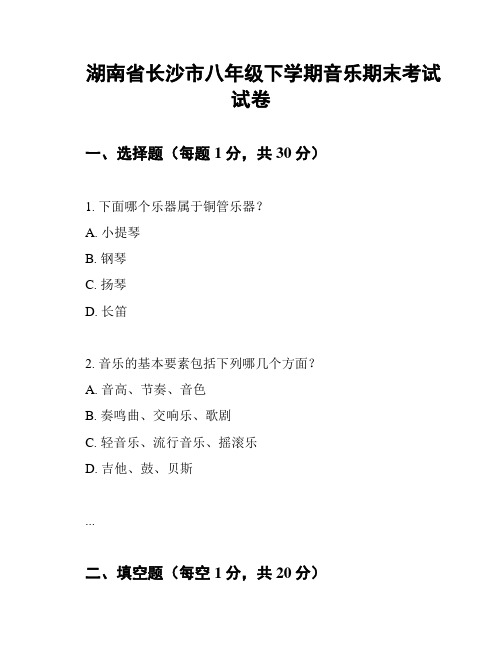 湖南省长沙市八年级下学期音乐期末考试试卷

一、选择题（每题 1 分，共 30 分）

1. 下面哪个乐器属于铜管乐器？

A. 小提琴

B. 钢琴

C. 扬琴

D. 长笛

2. 音乐的基本要素包括下列哪几个方面？

A. 音高、节奏、音色

B. 奏鸣曲、交响乐、歌剧

C. 轻音乐、流行音乐、摇滚乐

D. 吉他、鼓、贝斯

...

二、填空题（每空 1 分，共 20 分）